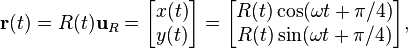 $\mathbf{r}(t) = R(t)\mathbf{u}_R = \begin{bmatrix} x(t) \\ y(t) \end{bmatrix} = \begin{bmatrix} R(t)\cos(\omega t + \pi/4) \\ R(t)\sin(\omega t + \pi/4) \end{bmatrix},$